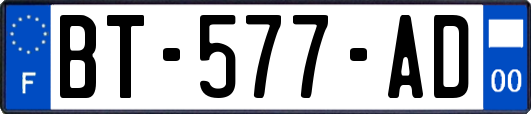 F
BT-577-AD
00